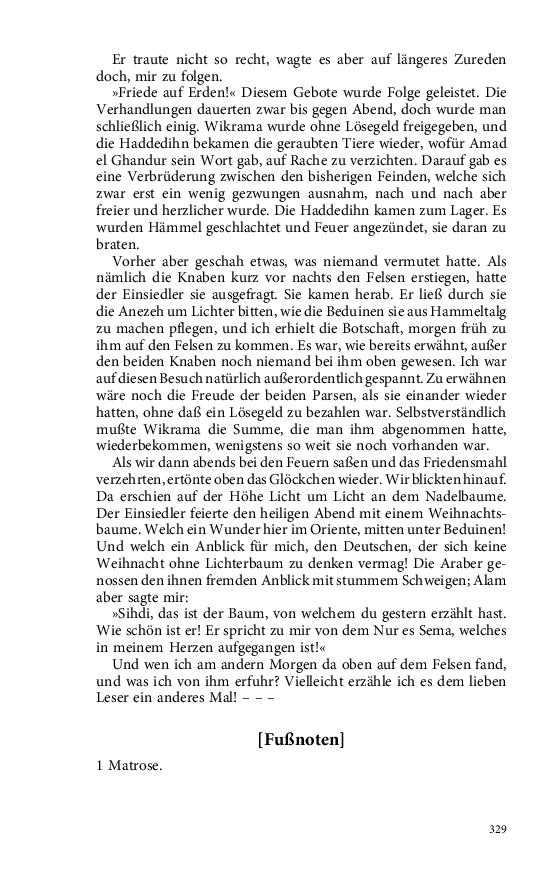 Er traute nicht so recht, wagte es aber auf längeres Zureden doch, mir zu folgen.

»Friede auf Erden!« Diesem Gebote wurde Folge geleistet. Die Verhandlungen dauerten zwar bis gegen Abend, doch wurde man schließlich einig. Wikrama wurde ohne Lösegeld freigegeben, und die Haddedihn bekamen die geraubten Tiere wieder, wofür Amad el Ghandur sein Wort gab, auf Rache zu verzichten. Darauf gab es eine Verbrüderung zwischen den bisherigen Feinden, welche sich zwar erst ein wenig gezwungen ausnahm, nach und nach aber freier und herzlicher wurde. Die Haddedihn kamen zum Lager. Es wurden Hämmel geschlachtet und Feuer angezündet, sie daran zu braten.

Vorher aber geschah etwas, was niemand vermutet hatte. Als nämlich die Knaben kurz vor nachts den Felsen erstiegen, hatte der Einsiedler sie ausgefragt. Sie kamen herab. Er ließ durch sie die Anezeh um Lichter bitten, wie die Beduinen sie aus Hammeltalg zu machen pflegen, und ich erhielt die Botschaft, morgen früh zu ihm auf den Felsen zu kommen. Es war, wie bereits erwähnt, außer den beiden Knaben noch niemand bei ihm oben gewesen. Ich war auf diesen Besuch natürlich außerordentlich gespannt. Zu erwähnen wäre noch die Freude der beiden Parsen, als sie einander wieder hatten, ohne daß ein Lösegeld zu bezahlen war. Selbstverständlich mußte Wikrama die Summe, die man ihm abgenommen hatte, wiederbekommen, wenigstens so weit sie noch vorhanden war.

Als wir dann abends bei den Feuern saßen und das Friedensmahl verzehrten, ertönte oben das Glöckchen wieder. Wir blickten hinauf. Da erschien auf der Höhe Licht um Licht an dem Nadelbaume. Der Einsiedler feierte den heiligen Abend mit einem Weihnachtsbaume. Welch ein Wunder hier im Oriente, mitten unter Beduinen! Und welch ein Anblick für mich, den Deutschen, der sich keine Weihnacht ohne Lichterbaum zu denken vermag! Die Araber genossen den ihnen fremden Anblick mit stummem Schweigen; Alam aber sagte mir:

»Sihdi, das ist der Baum, von welchem du gestern erzählt hast. Wie schön ist er! Er spricht zu mir von dem Nur es Sema, welches in meinem Herzen aufgegangen ist!«

Und wen ich am andern Morgen da oben auf dem Felsen fand, und was ich von ihm erfuhr? Vielleicht erzähle ich es dem lieben Leser ein anderes Mal! – – –

[Fußnoten]

1 Matrose.

329